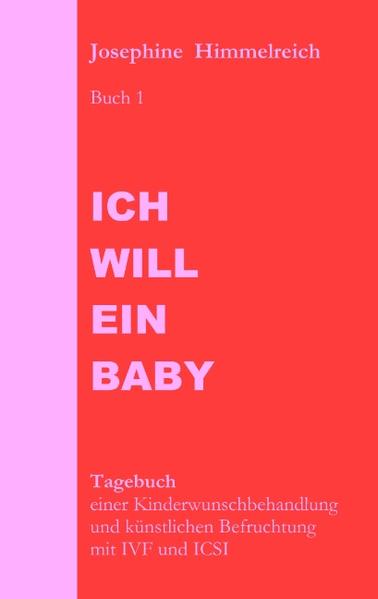 Josephine Himmelreich

Buch 1

ICH
WILL
EIN
BABY

Tagebuch
einer Kinderwunschbehandlung und künstlichen Befruchtung mit IVF und ICSI